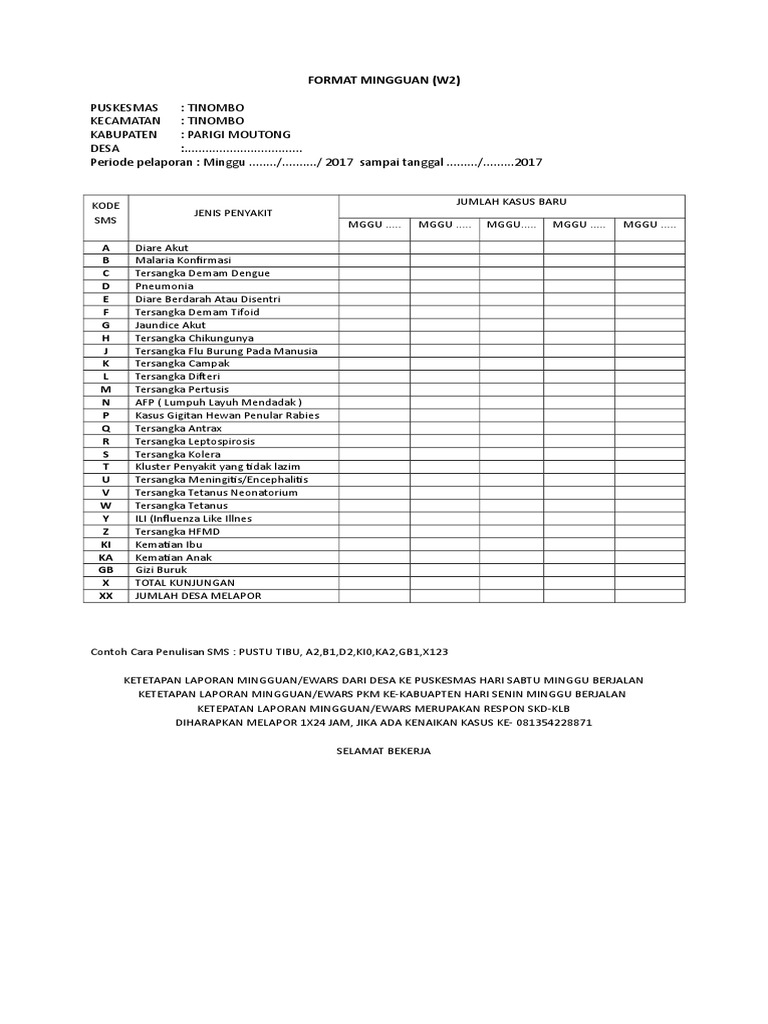 FORMAT MINGGUAN (W2)

PUSKESMAS : TINOMBO
KECAMATAN : TINOMBO
KABUPATEN : PARIGI MOUTONG
DESA :.................................
Periode pelaporan : Minggu ......../........../ 2017 sampai tanggal ........./.........2017

| KODE SMS | JENIS PENYAKIT | JUMLAH KASUS BARU | | | | |
|---|---|---|---|---|---|---|
| | | MGGU ..... | MGGU ..... | MGGU..... | MGGU ..... | MGGU ..... |
| A | Diare Akut | | | | | |
| B | Malaria Konfirmasi | | | | | |
| C | Tersangka Demam Dengue | | | | | |
| D | Pneumonia | | | | | |
| E | Diare Berdarah Atau Disentri | | | | | |
| F | Tersangka Demam Tifoid | | | | | |
| G | Jaundice Akut | | | | | |
| H | Tersangka Chikungunya | | | | | |
| J | Tersangka Flu Burung Pada Manusia | | | | | |
| K | Tersangka Campak | | | | | |
| L | Tersangka Difteri | | | | | |
| M | Tersangka Pertusis | | | | | |
| N | AFP ( Lumpuh Layuh Mendadak ) | | | | | |
| P | Kasus Gigitan Hewan Penular Rabies | | | | | |
| Q | Tersangka Antrax | | | | | |
| R | Tersangka Leptospirosis | | | | | |
| S | Tersangka Kolera | | | | | |
| T | Kluster Penyakit yang tidak lazim | | | | | |
| U | Tersangka Meningitis/Encephalitis | | | | | |
| V | Tersangka Tetanus Neonatorium | | | | | |
| W | Tersangka Tetanus | | | | | |
| Y | ILI (Influenza Like Illnes | | | | | |
| Z | Tersangka HFMD | | | | | |
| KI | Kematian Ibu | | | | | |
| KA | Kematian Anak | | | | | |
| GB | Gizi Buruk | | | | | |
| X | TOTAL KUNJUNGAN | | | | | |
| XX | JUMLAH DESA MELAPOR | | | | | |

Contoh Cara Penulisan SMS : PUSTU TIBU, A2,B1,D2,KI0,KA2,GB1,X123

KETETAPAN LAPORAN MINGGUAN/EWARS DARI DESA KE PUSKESMAS HARI SABTU MINGGU BERJALAN
KETETAPAN LAPORAN MINGGUAN/EWARS PKM KE-KABUAPTEN HARI SENIN MINGGU BERJALAN
KETEPATAN LAPORAN MINGGUAN/EWARS MERUPAKAN RESPON SKD-KLB
DIHARAPKAN MELAPOR 1X24 JAM, JIKA ADA KENAIKAN KASUS KE- 081354228871

SELAMAT BEKERJA